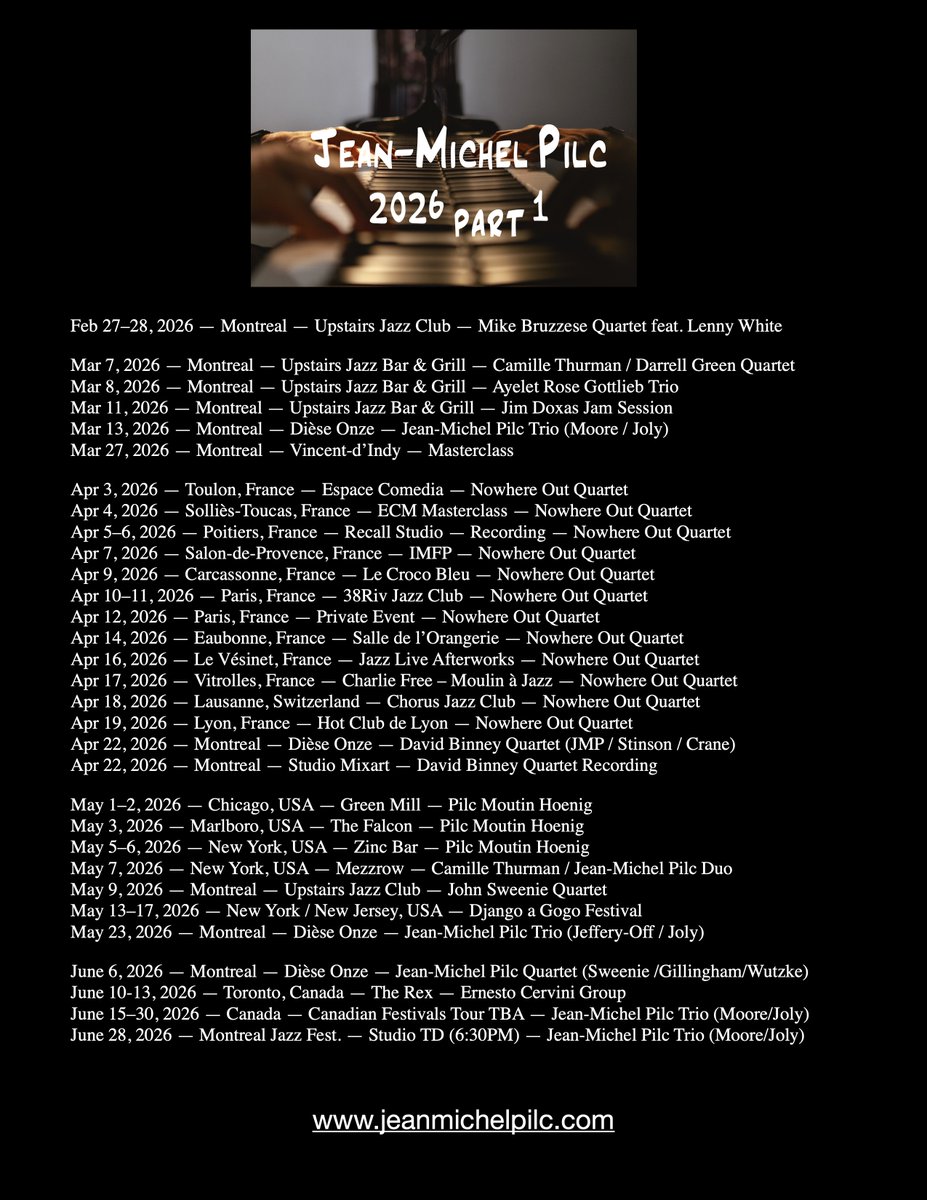 Jean-Michel Pilc
2026 part 1

Feb 27–28, 2026 — Montreal — Upstairs Jazz Club — Mike Bruzzese Quartet feat. Lenny White

Mar 7, 2026 — Montreal — Upstairs Jazz Bar & Grill — Camille Thurman / Darrell Green Quartet
Mar 8, 2026 — Montreal — Upstairs Jazz Bar & Grill — Ayelet Rose Gottlieb Trio
Mar 11, 2026 — Montreal — Upstairs Jazz Bar & Grill — Jim Doxas Jam Session
Mar 13, 2026 — Montreal — Dièse Onze — Jean-Michel Pilc Trio (Moore / Joly)
Mar 27, 2026 — Montreal — Vincent-d'Indy — Masterclass

Apr 3, 2026 — Toulon, France — Espace Comedia — Nowhere Out Quartet
Apr 4, 2026 — Solliès-Toucas, France — ECM Masterclass — Nowhere Out Quartet
Apr 5–6, 2026 — Poitiers, France — Recall Studio — Recording — Nowhere Out Quartet
Apr 7, 2026 — Salon-de-Provence, France — IMFP — Nowhere Out Quartet
Apr 9, 2026 — Carcassonne, France — Le Croco Bleu — Nowhere Out Quartet
Apr 10–11, 2026 — Paris, France — 38Riv Jazz Club — Nowhere Out Quartet
Apr 12, 2026 — Paris, France — Private Event — Nowhere Out Quartet
Apr 14, 2026 — Eaubonne, France — Salle de l'Orangerie — Nowhere Out Quartet
Apr 16, 2026 — Le Vésinet, France — Jazz Live Afterworks — Nowhere Out Quartet
Apr 17, 2026 — Vitrolles, France — Charlie Free – Moulin à Jazz — Nowhere Out Quartet
Apr 18, 2026 — Lausanne, Switzerland — Chorus Jazz Club — Nowhere Out Quartet
Apr 19, 2026 — Lyon, France — Hot Club de Lyon — Nowhere Out Quartet
Apr 22, 2026 — Montreal — Dièse Onze — David Binney Quartet (JMP / Stinson / Crane)
Apr 22, 2026 — Montreal — Studio Mixart — David Binney Quartet Recording

May 1–2, 2026 — Chicago, USA — Green Mill — Pilc Moutin Hoenig
May 3, 2026 — Marlboro, USA — The Falcon — Pilc Moutin Hoenig
May 5–6, 2026 — New York, USA — Zinc Bar — Pilc Moutin Hoenig
May 7, 2026 — New York, USA — Mezzrow — Camille Thurman / Jean-Michel Pilc Duo
May 9, 2026 — Montreal — Upstairs Jazz Club — John Sweenie Quartet
May 13–17, 2026 — New York / New Jersey, USA — Django a Gogo Festival
May 23, 2026 — Montreal — Dièse Onze — Jean-Michel Pilc Trio (Jeffery-Off / Joly)

June 6, 2026 — Montreal — Dièse Onze — Jean-Michel Pilc Quartet (Sweenie /Gillingham/Wutzke)
June 10-13, 2026 — Toronto, Canada — The Rex — Ernesto Cervini Group
June 15–30, 2026 — Canada — Canadian Festivals Tour TBA — Jean-Michel Pilc Trio (Moore/Joly)
June 28, 2026 — Montreal Jazz Fest. — Studio TD (6:30PM) — Jean-Michel Pilc Trio (Moore/Joly)

www.jeanmichelpilc.com